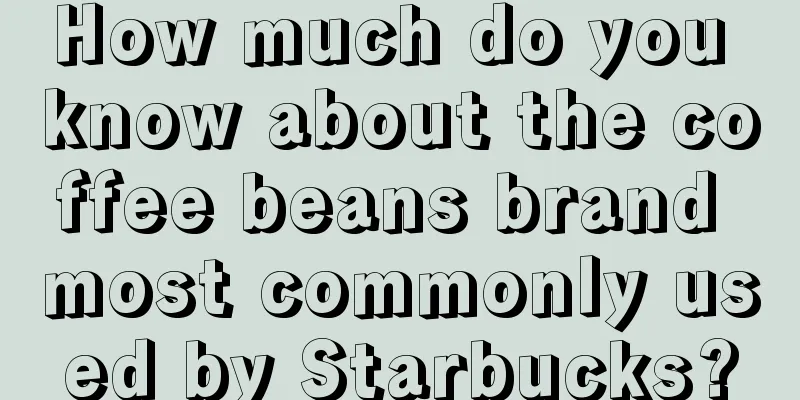 How much do you know about the coffee beans brand most commonly used by Starbucks?